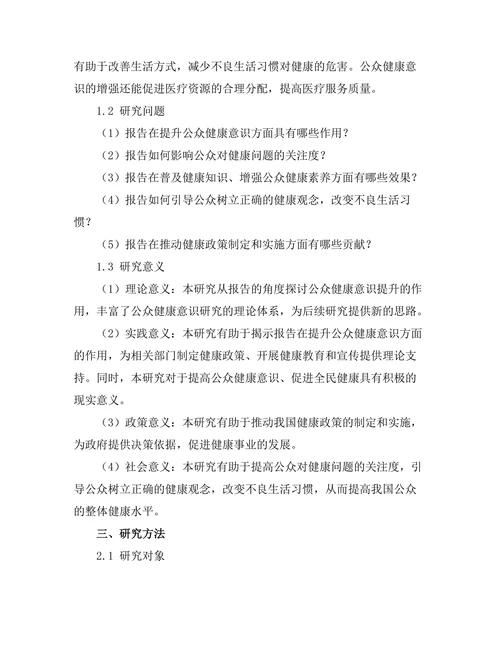 有助于改善生活方式，减少不良生活习惯对健康的危害。公众健康意识的增强还能促进医疗资源的合理分配，提高医疗服务质量。

1.2 研究问题

（1）报告在提升公众健康意识方面具有哪些作用？

（2）报告如何影响公众对健康问题的关注度？

（3）报告在普及健康知识、增强公众健康素养方面有哪些效果？

（4）报告如何引导公众树立正确的健康观念，改变不良生活习惯？

（5）报告在推动健康政策制定和实施方面有哪些贡献？

1.3 研究意义

（1）理论意义：本研究从报告的角度探讨公众健康意识提升的作用，丰富了公众健康意识研究的理论体系，为后续研究提供新的思路。

（2）实践意义：本研究有助于揭示报告在提升公众健康意识方面的作用，为相关部门制定健康政策、开展健康教育和宣传提供理论支持。同时，本研究对于提高公众健康意识、促进全民健康具有积极的现实意义。

（3）政策意义：本研究有助于推动我国健康政策的制定和实施，为政府提供决策依据，促进健康事业的发展。

（4）社会意义：本研究有助于提高公众对健康问题的关注度，引导公众树立正确的健康观念，改变不良生活习惯，从而提高我国公众的整体健康水平。

三、研究方法

2.1 研究对象